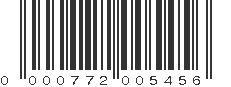 0 000772 005456